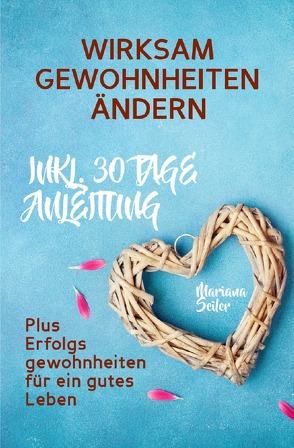 WIRKSAM GEWOHNHEITEN ÄNDERN

INKL. 30 TAGE ANLEITUNG

Mariana Seiler

Plus Erfolgs gewohnheiten für ein gutes Leben